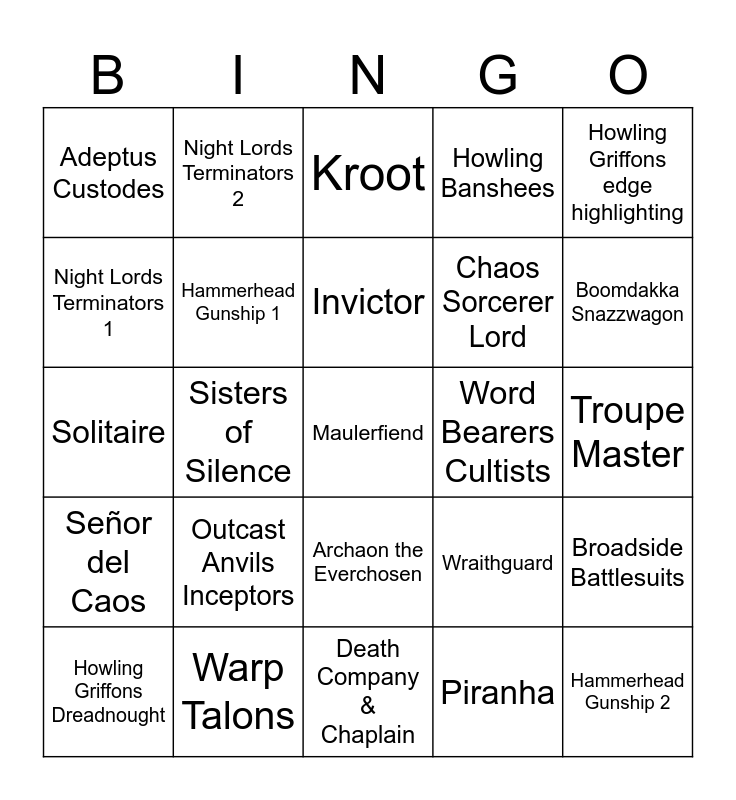 | B | I | N | G | O |
|---|---|---|---|---|
| Adeptus Custodes | Night Lords Terminators 2 | Kroot | Howling Banshees | Howling Griffons edge highlighting |
| Night Lords Terminators 1 | Hammerhead Gunship 1 | Invictor | Chaos Sorcerer Lord | Boomdakka Snazzwagon |
| Solitaire | Sisters of Silence | Maulerfiend | Word Bearers Cultists | Troupe Master |
| Señor del Caos | Outcast Anvils Inceptors | Archaon the Everchosen | Wraithguard | Broadside Battlesuits |
| Howling Griffons Dreadnought | Warp Talons | Death Company & Chaplain | Piranha | Hammerhead Gunship 2 |